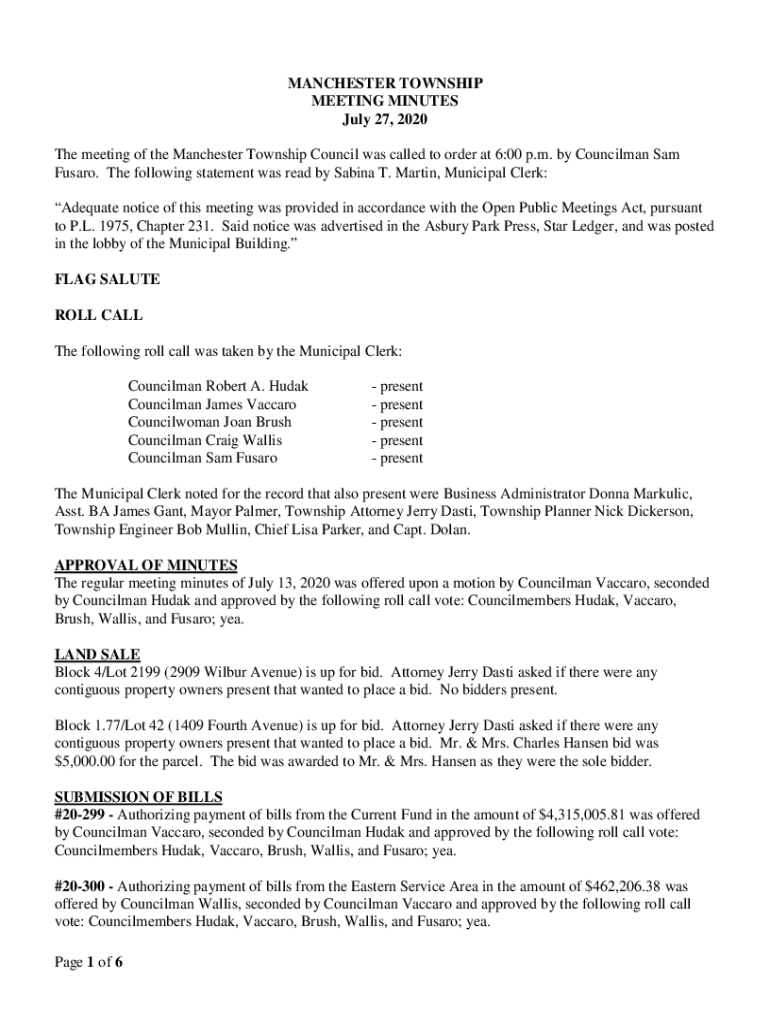 MANCHESTER TOWNSHIP
MEETING MINUTES
July 27, 2020

The meeting of the Manchester Township Council was called to order at 6:00 p.m. by Councilman Sam Fusaro. The following statement was read by Sabina T. Martin, Municipal Clerk:

"Adequate notice of this meeting was provided in accordance with the Open Public Meetings Act, pursuant to P.L. 1975, Chapter 231. Said notice was advertised in the Asbury Park Press, Star Ledger, and was posted in the lobby of the Municipal Building."

FLAG SALUTE

ROLL CALL

The following roll call was taken by the Municipal Clerk:

Councilman Robert A. Hudak - present
Councilman James Vaccaro - present
Councilwoman Joan Brush - present
Councilman Craig Wallis - present
Councilman Sam Fusaro - present

The Municipal Clerk noted for the record that also present were Business Administrator Donna Markulic, Asst. BA James Gant, Mayor Palmer, Township Attorney Jerry Dasti, Township Planner Nick Dickerson, Township Engineer Bob Mullin, Chief Lisa Parker, and Capt. Dolan.

APPROVAL OF MINUTES
The regular meeting minutes of July 13, 2020 was offered upon a motion by Councilman Vaccaro, seconded by Councilman Hudak and approved by the following roll call vote: Councilmembers Hudak, Vaccaro, Brush, Wallis, and Fusaro; yea.

LAND SALE
Block 4/Lot 2199 (2909 Wilbur Avenue) is up for bid. Attorney Jerry Dasti asked if there were any contiguous property owners present that wanted to place a bid. No bidders present.

Block 1.77/Lot 42 (1409 Fourth Avenue) is up for bid. Attorney Jerry Dasti asked if there were any contiguous property owners present that wanted to place a bid. Mr. & Mrs. Charles Hansen bid was $5,000.00 for the parcel. The bid was awarded to Mr. & Mrs. Hansen as they were the sole bidder.

SUBMISSION OF BILLS
#20-299 - Authorizing payment of bills from the Current Fund in the amount of $4,315,005.81 was offered by Councilman Vaccaro, seconded by Councilman Hudak and approved by the following roll call vote: Councilmembers Hudak, Vaccaro, Brush, Wallis, and Fusaro; yea.

#20-300 - Authorizing payment of bills from the Eastern Service Area in the amount of $462,206.38 was offered by Councilman Wallis, seconded by Councilman Vaccaro and approved by the following roll call vote: Councilmembers Hudak, Vaccaro, Brush, Wallis, and Fusaro; yea.

Page 1 of 6